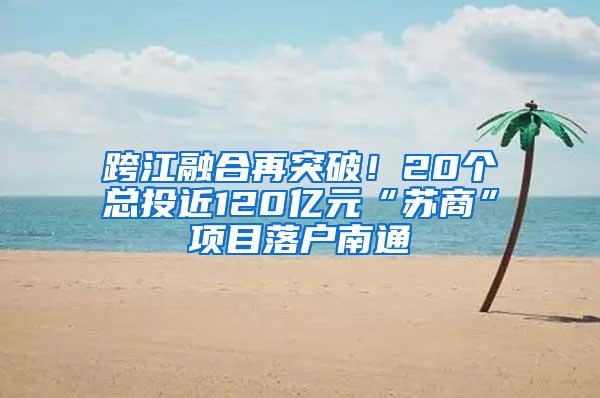 跨江融合再突破！20个总投近120亿元“苏商”项目落户南通